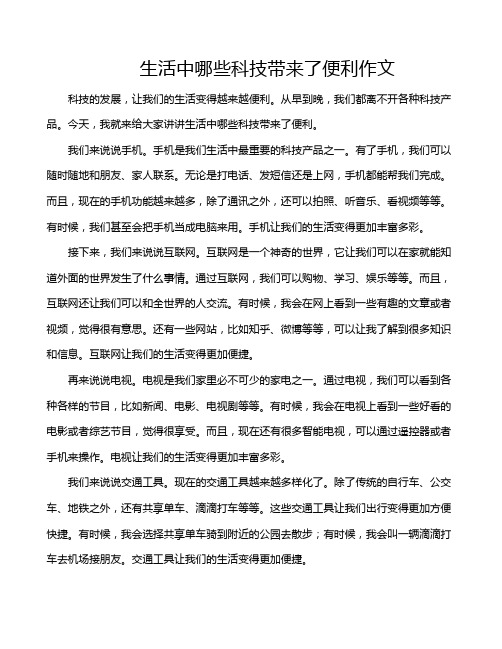 生活中哪些科技带来了便利作文

科技的发展，让我们的生活变得越来越便利。从早到晚，我们都离不开各种科技产品。今天，我就来给大家讲讲生活中哪些科技带来了便利。

我们来说说手机。手机是我们生活中最重要的科技产品之一。有了手机，我们可以随时随地和朋友、家人联系。无论是打电话、发短信还是上网，手机都能帮我们完成。而且，现在的手机功能越来越多，除了通讯之外，还可以拍照、听音乐、看视频等等。有时候，我们甚至会把手机当成电脑来用。手机让我们的生活变得更加丰富多彩。

接下来，我们来说说互联网。互联网是一个神奇的世界，它让我们可以在家就能知道外面的世界发生了什么事情。通过互联网，我们可以购物、学习、娱乐等等。而且，互联网还让我们可以和全世界的人交流。有时候，我会在网上看到一些有趣的文章或者视频，觉得很有意思。还有一些网站，比如知乎、微博等等，可以让我了解到很多知识和信息。互联网让我们的生活变得更加便捷。

再来说说电视。电视是我们家里必不可少的家电之一。通过电视，我们可以看到各种各样的节目，比如新闻、电影、电视剧等等。有时候，我会在电视上看到一些好看的电影或者综艺节目，觉得很享受。而且，现在还有很多智能电视，可以通过遥控器或者手机来操作。电视让我们的生活变得更加丰富多彩。

我们来说说交通工具。现在的交通工具越来越多样化了。除了传统的自行车、公交车、地铁之外，还有共享单车、滴滴打车等等。这些交通工具让我们出行变得更加方便快捷。有时候，我会选择共享单车骑到附近的公园去散步；有时候，我会叫一辆滴滴打车去机场接朋友。交通工具让我们的生活变得更加便捷。